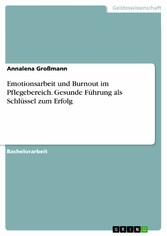 Geisteswissenschaft

Annalena Großmann

Emotionsarbeit und Burnout im Pflegebereich. Gesunde Führung als Schlüssel zum Erfolg

Bachelorarbeit

GRIN